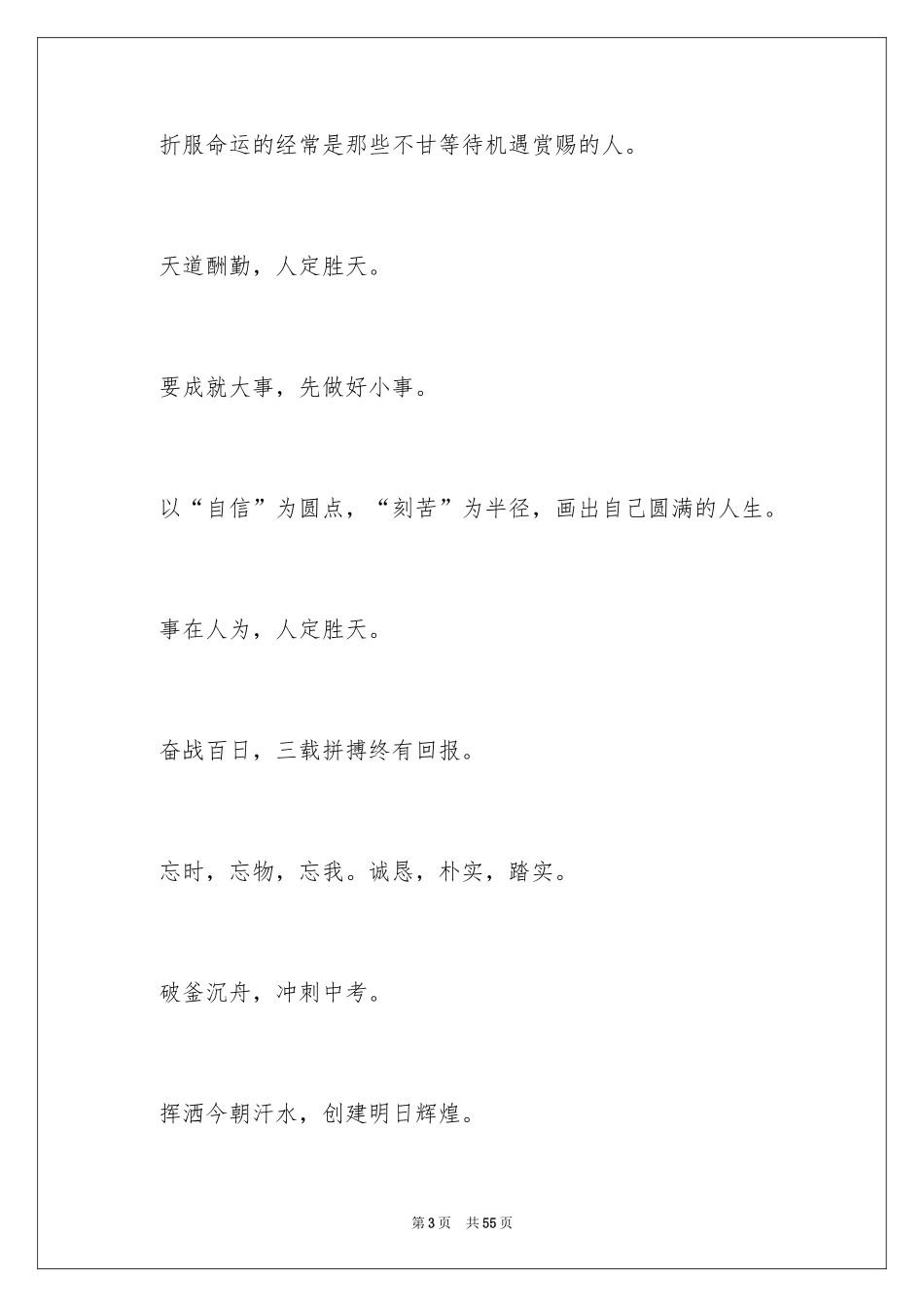 折服命运的经常是那些不甘等待机遇赏赐的人。

天道酬勤，人定胜天。

要成就大事，先做好小事。

以“自信”为圆点，“刻苦”为半径，画出自己圆满的人生。

事在人为，人定胜天。

奋战百日，三载拼搏终有回报。

忘时，忘物，忘我。诚恳，朴实，踏实。

破釜沉舟，冲刺中考。

挥洒今朝汗水，创建明日辉煌。

第 3 页　共 55 页